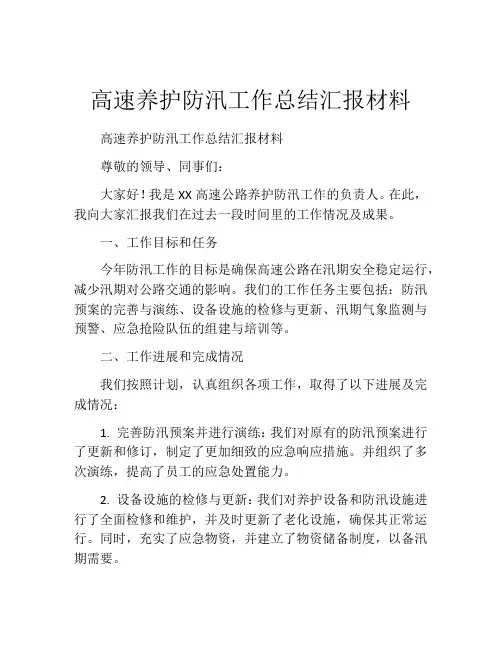 高速养护防汛工作总结汇报材料

高速养护防汛工作总结汇报材料

尊敬的领导、同事们：

大家好！我是 XX 高速公路养护防汛工作的负责人。在此，我向大家汇报我们在过去一段时间里的工作情况及成果。

一、工作目标和任务

今年防汛工作的目标是确保高速公路在汛期安全稳定运行，减少汛期对公路交通的影响。我们的工作任务主要包括：防汛预案的完善与演练、设备设施的检修与更新、汛期气象监测与预警、应急抢险队伍的组建与培训等。

二、工作进展和完成情况

我们按照计划，认真组织各项工作，取得了以下进展及完成情况：

1. 完善防汛预案并进行演练：我们对原有的防汛预案进行了更新和修订，制定了更加细致的应急响应措施。并组织了多次演练，提高了员工的应急处置能力。

2. 设备设施的检修与更新：我们对养护设备和防汛设施进行了全面检修和维护，并及时更新了老化设施，确保其正常运行。同时，充实了应急物资，并建立了物资储备制度，以备汛期需要。